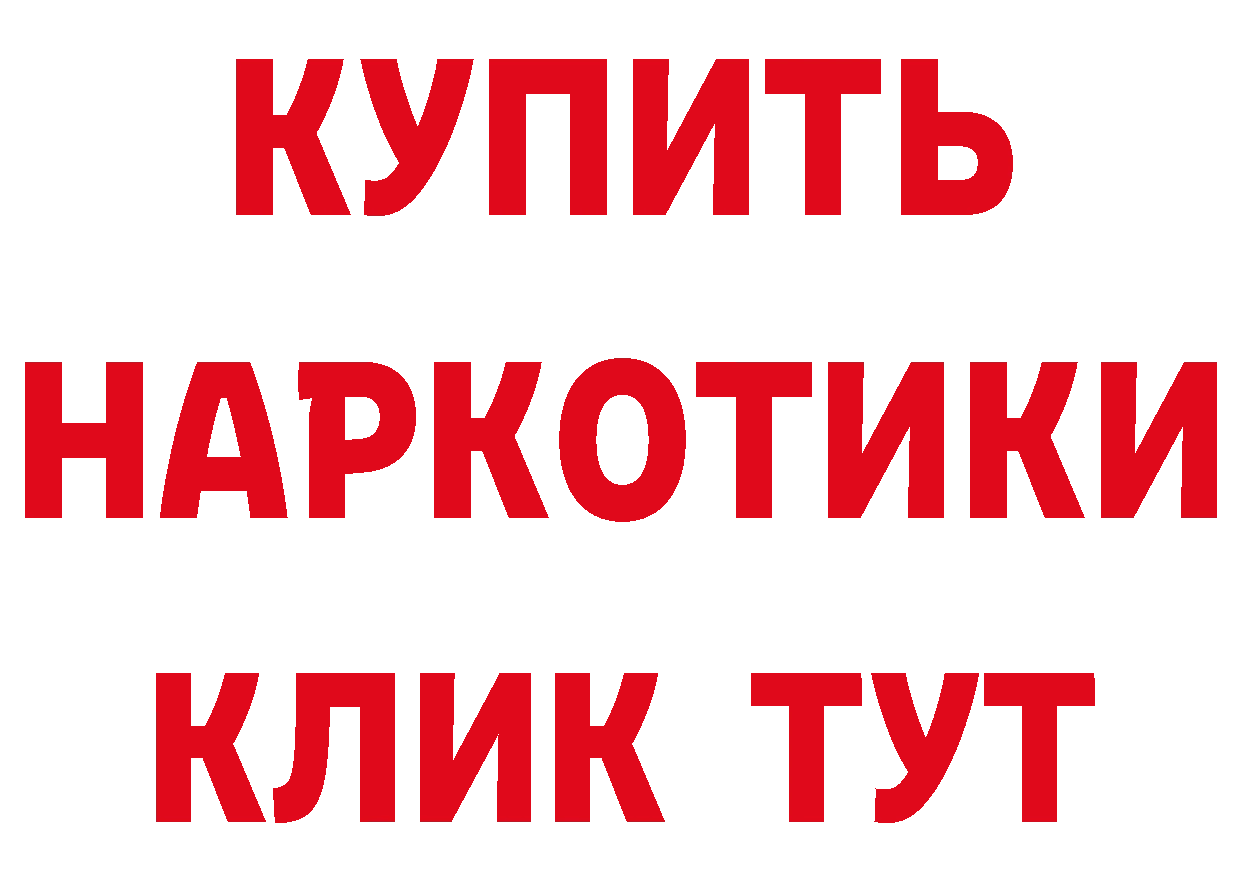 КУПИТЬ НАРКОТИКИ КЛИК ТУТ